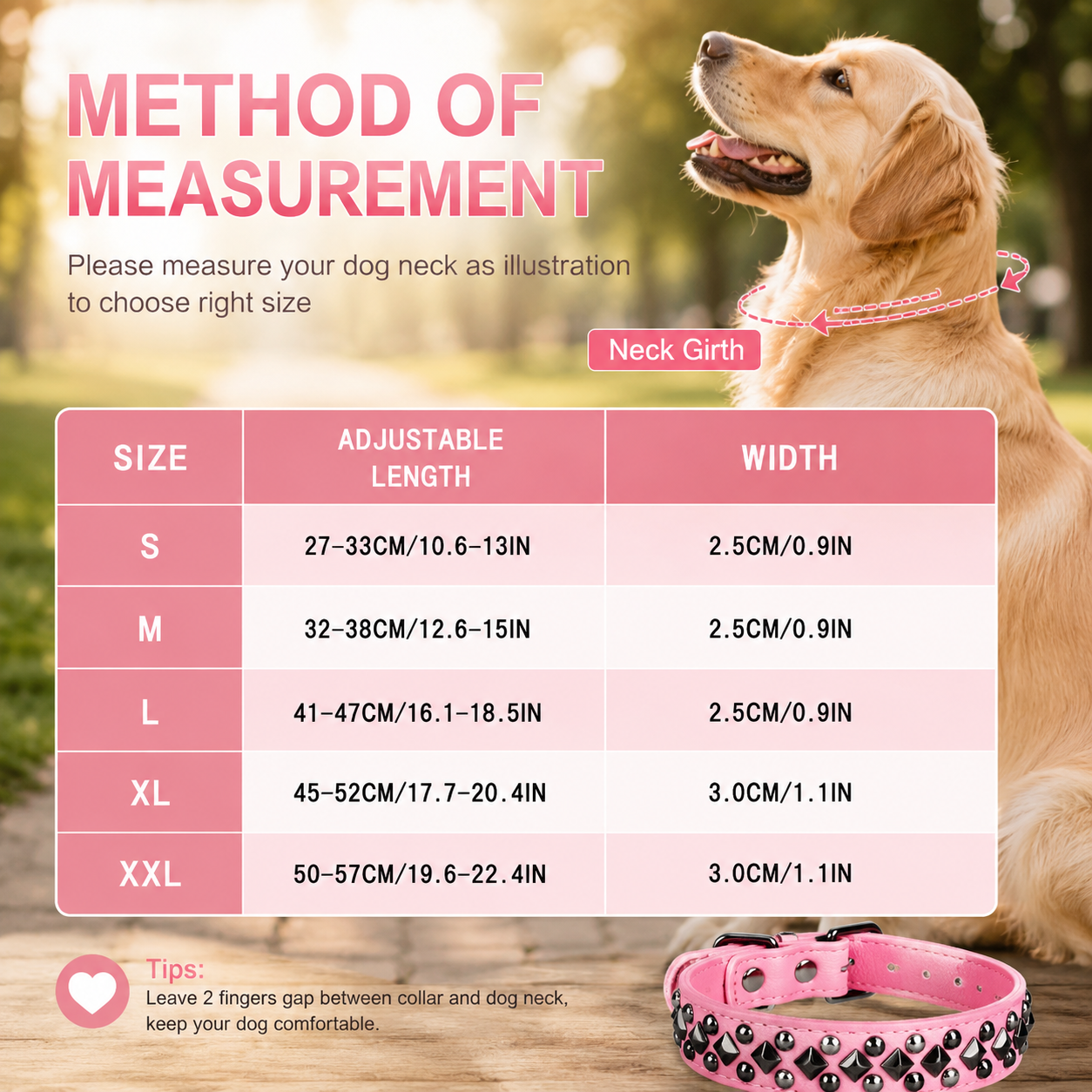 METHOD OF MEASUREMENT

Please measure your dog neck as illustration to choose right size

Neck Girth

| SIZE | ADJUSTABLE LENGTH | WIDTH |
|---|---|---|
| S | 27-33CM/10.6-13IN | 2.5CM/0.9IN |
| M | 32-38CM/12.6-15IN | 2.5CM/0.9IN |
| L | 41-47CM/16.1-18.5IN | 2.5CM/0.9IN |
| XL | 45-52CM/17.7-20.4IN | 3.0CM/1.1IN |
| XXL | 50-57CM/19.6-22.4IN | 3.0CM/1.1IN |

Tips:
Leave 2 fingers gap between collar and dog neck, keep your dog comfortable.